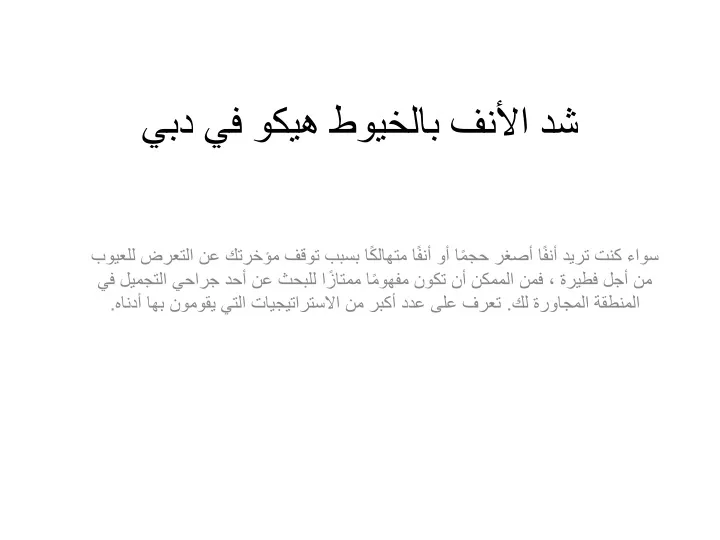 شد الأنف بالخيوط هيكو في دبي

سواء كنت تريد أنفًا أصغر حجمًا أو أنفًا متهالكًا بسبب توقف مؤخرتك عن التعرض للعيوب من أجل فطيرة ، فمن الممكن أن تكون مفهومًا ممتازًا للبحث عن أحد جراحي التجميل في المنطقة المجاورة لك. تعرف على عدد أكبر من الاستراتيجيات التي يقومون بها أدناه.